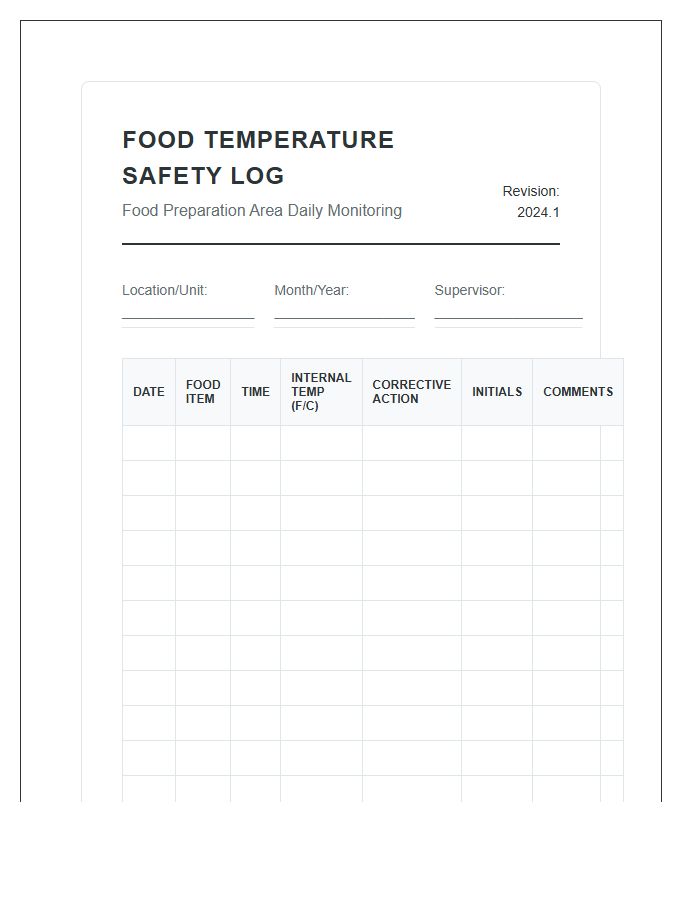 FOOD TEMPERATURE SAFETY LOG

Food Preparation Area Daily Monitoring

Revision: 2024.1

Location/Unit:

Month/Year:

Supervisor:

| DATE | FOOD ITEM | TIME | INTERNAL TEMP (F/C) | CORRECTIVE ACTION | INITIALS | COMMENTS |
|---|---|---|---|---|---|---|
| | | | | | | |
| | | | | | | |
| | | | | | | |
| | | | | | | |
| | | | | | | |
| | | | | | | |
| | | | | | | |
| | | | | | | |
| | | | | | | |
| | | | | | | |
| | | | | | | |